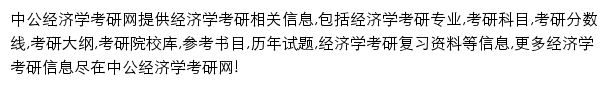 中公经济学考研网提供经济学考研相关信息,包括经济学考研专业,考研科目,考研分数线,考研大纲,考研院校库,参考书目,历年试题,经济学考研复习资料等信息,更多经济学考研信息尽在中公经济学考研网!